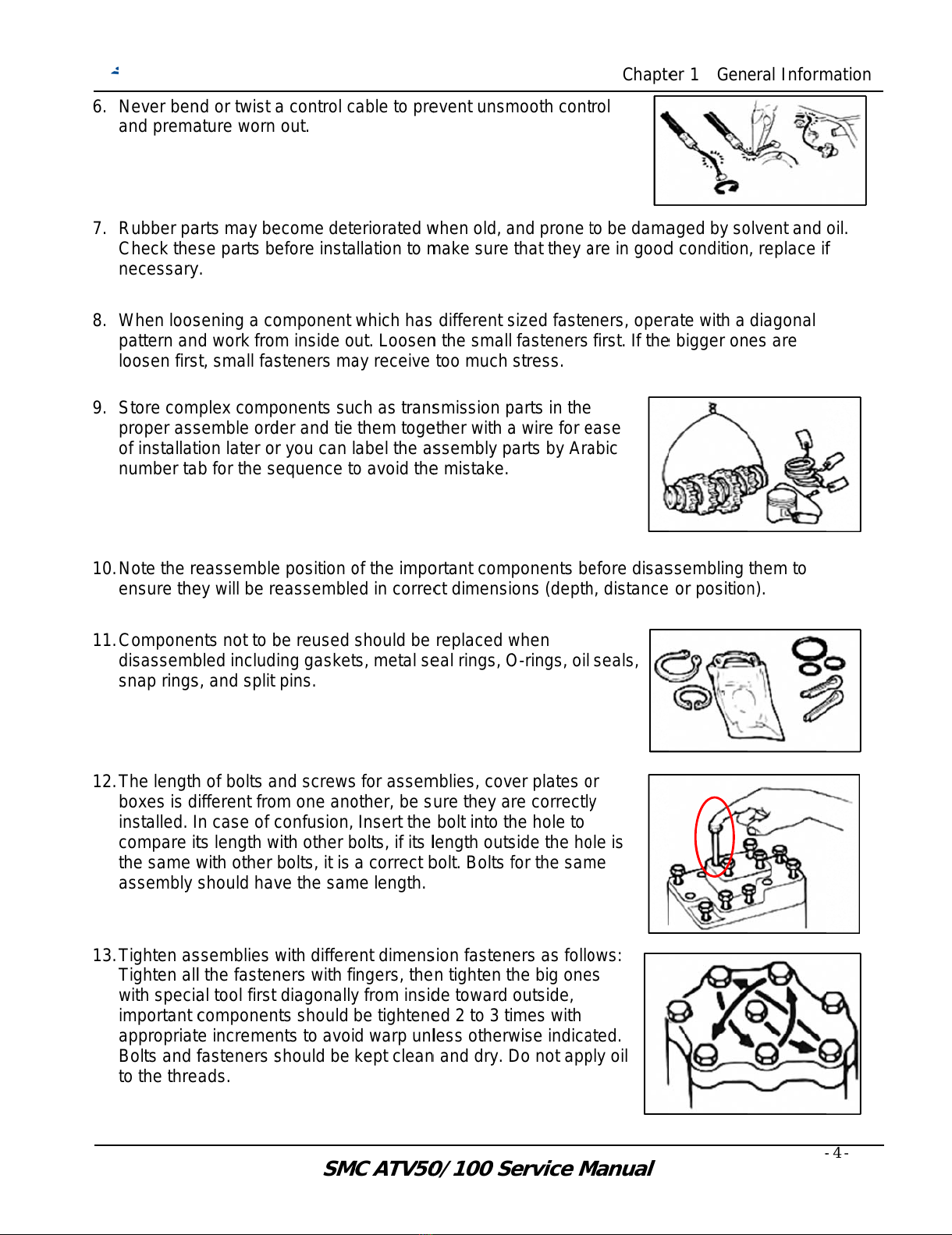 Chapter 1 General Information

6. Never bend or twist a control cable to prevent unsmooth control and premature worn out.

7. Rubber parts may become deteriorated when old, and prone to be damaged by solvent and oil. Check these parts before installation to make sure that they are in good condition, replace if necessary.

8. When loosening a component which has different sized fasteners, operate with a diagonal pattern and work from inside out. Loosen the small fasteners first. If the bigger ones are loosen first, small fasteners may receive too much stress.

9. Store complex components such as transmission parts in the proper assemble order and tie them together with a wire for ease of installation later or you can label the assembly parts by Arabic number tab for the sequence to avoid the mistake.

10. Note the reassemble position of the important components before disassembling them to ensure they will be reassembled in correct dimensions (depth, distance or position).

11. Components not to be reused should be replaced when disassembled including gaskets, metal seal rings, O-rings, oil seals, snap rings, and split pins.

12. The length of bolts and screws for assemblies, cover plates or boxes is different from one another, be sure they are correctly installed. In case of confusion, Insert the bolt into the hole to compare its length with other bolts, if its length outside the hole is the same with other bolts, it is a correct bolt. Bolts for the same assembly should have the same length.

13. Tighten assemblies with different dimension fasteners as follows: Tighten all the fasteners with fingers, then tighten the big ones with special tool first diagonally from inside toward outside, important components should be tightened 2 to 3 times with appropriate increments to avoid warp unless otherwise indicated. Bolts and fasteners should be kept clean and dry. Do not apply oil to the threads.

- 4 -

SMC ATV50/100 Service Manual